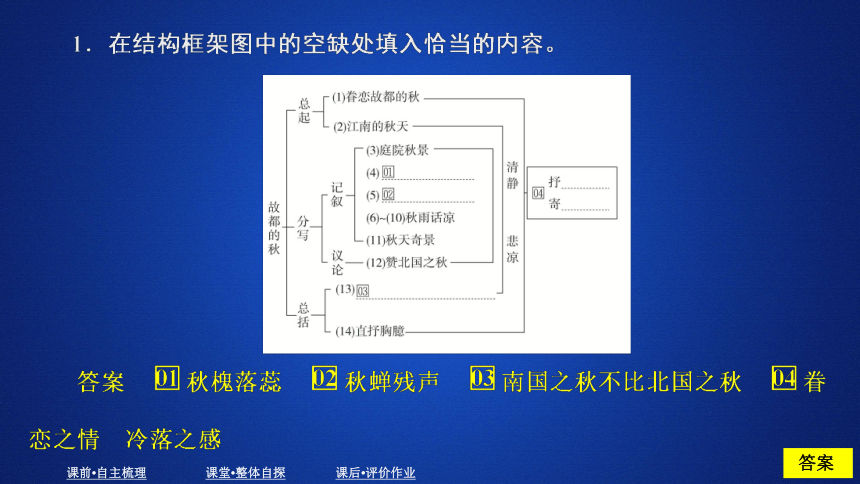 1．在结构框架图中的空缺处填入恰当的内容。

故都的秋

总起
(1)眷恋故都的秋
(2)江南的秋天

分写
记叙
(3)庭院秋景
(4) 01
(5) 02
(6)~(10)秋雨话凉
(11)秋天奇景
议论
(12)赞北国之秋

总括
(13) 03
(14)直抒胸臆

清静
悲凉

04 抒
寄

答案 01 秋槐落蕊 02 秋蝉残声 03 南国之秋不比北国之秋 04 眷恋之情 冷落之感

课前•自主梳理 课堂•整体自探 课后•评价作业

答案